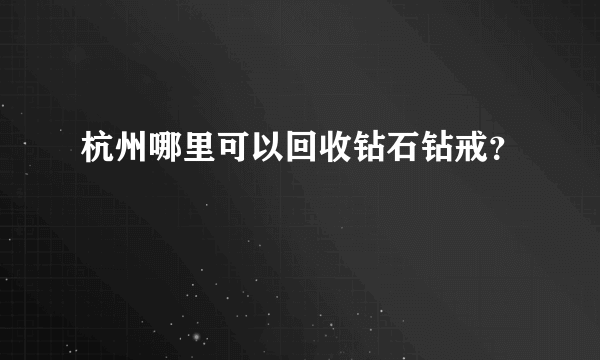 杭州哪里可以回收钻石钻戒？